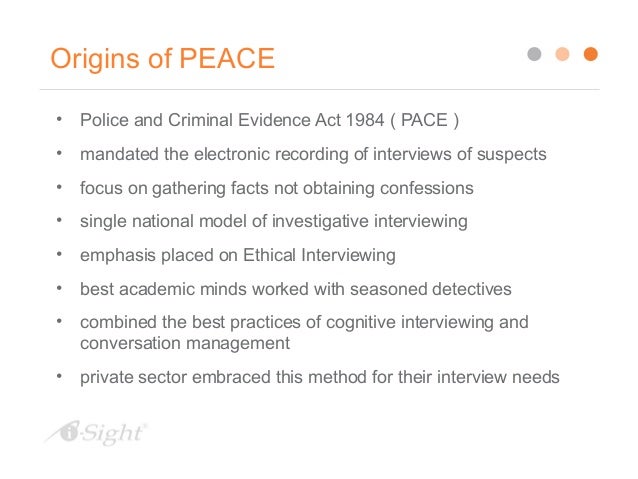 Origins of PEACE

• Police and Criminal Evidence Act 1984 ( PACE )
• mandated the electronic recording of interviews of suspects
• focus on gathering facts not obtaining confessions
• single national model of investigative interviewing
• emphasis placed on Ethical Interviewing
• best academic minds worked with seasoned detectives
• combined the best practices of cognitive interviewing and conversation management
• private sector embraced this method for their interview needs

i-Sight®